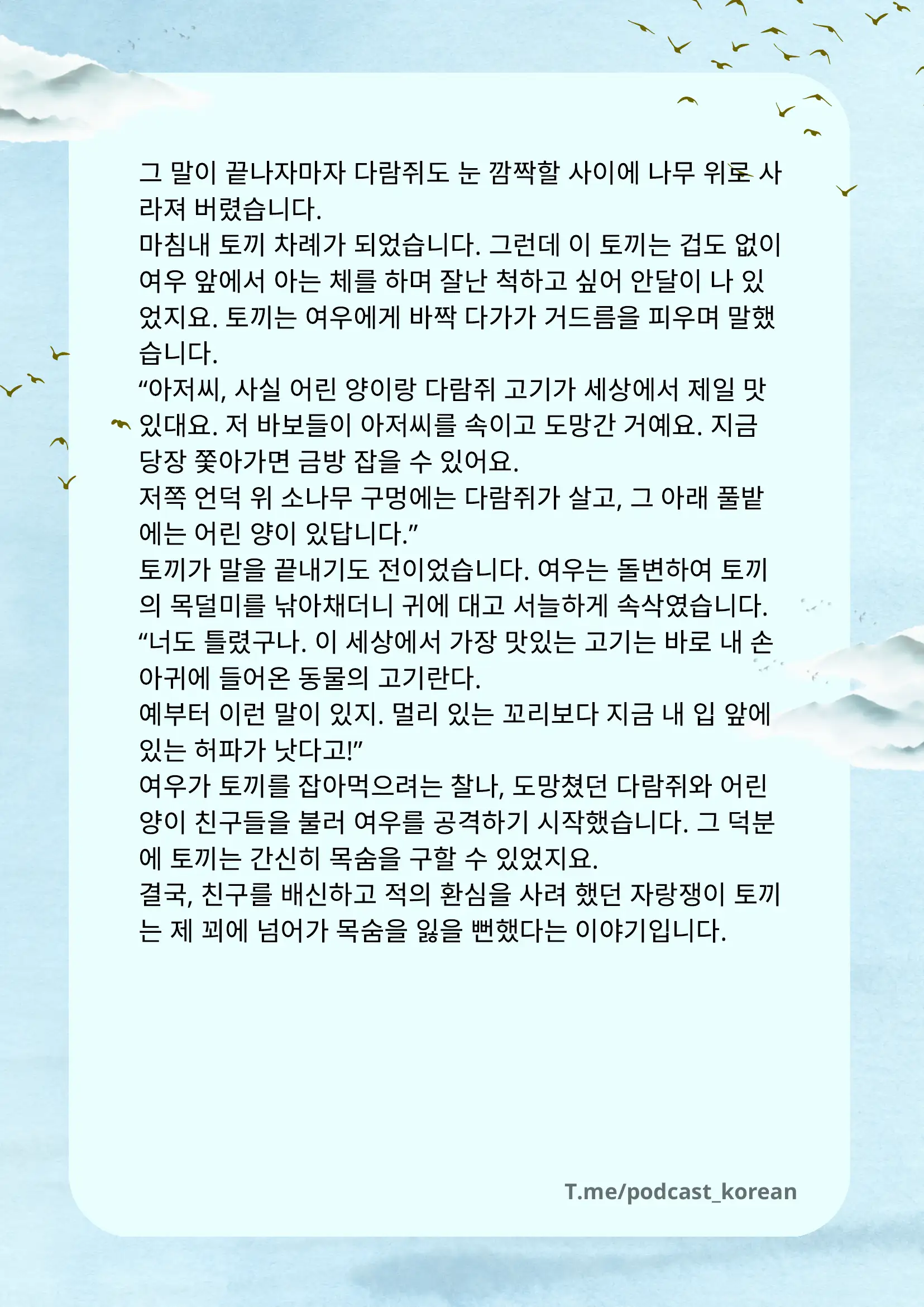 그 말이 끝나자마자 다람쥐도 눈 깜짝할 사이에 나무 위로 사라져 버렸습니다.
마침내 토끼 차례가 되었습니다. 그런데 이 토끼는 겁도 없이 여우 앞에서 아는 체를 하며 잘난 척하고 싶어 안달이 나 있었지요. 토끼는 여우에게 바짝 다가가 거드름을 피우며 말했습니다.
“아저씨, 사실 어린 양이랑 다람쥐 고기가 세상에서 제일 맛있대요. 저 바보들이 아저씨를 속이고 도망간 거예요. 지금 당장 쫓아가면 금방 잡을 수 있어요.
저쪽 언덕 위 소나무 구멍에는 다람쥐가 살고, 그 아래 풀밭에는 어린 양이 있답니다.”
토끼가 말을 끝내기도 전이었습니다. 여우는 돌변하여 토끼의 목덜미를 낚아채더니 귀에 대고 서늘하게 속삭였습니다.
“너도 틀렸구나. 이 세상에서 가장 맛있는 고기는 바로 내 손아귀에 들어온 동물의 고기란다.
예부터 이런 말이 있지. 멀리 있는 꼬리보다 지금 내 입 앞에 있는 허파가 낫다고!”
여우가 토끼를 잡아먹으려는 찰나, 도망쳤던 다람쥐와 어린 양이 친구들을 불러 여우를 공격하기 시작했습니다. 그 덕분에 토끼는 간신히 목숨을 구할 수 있었지요.
결국, 친구를 배신하고 적의 환심을 사려 했던 자랑쟁이 토끼는 제 꾀에 넘어가 목숨을 잃을 뻔했다는 이야기입니다.

T.me/podcast_korean